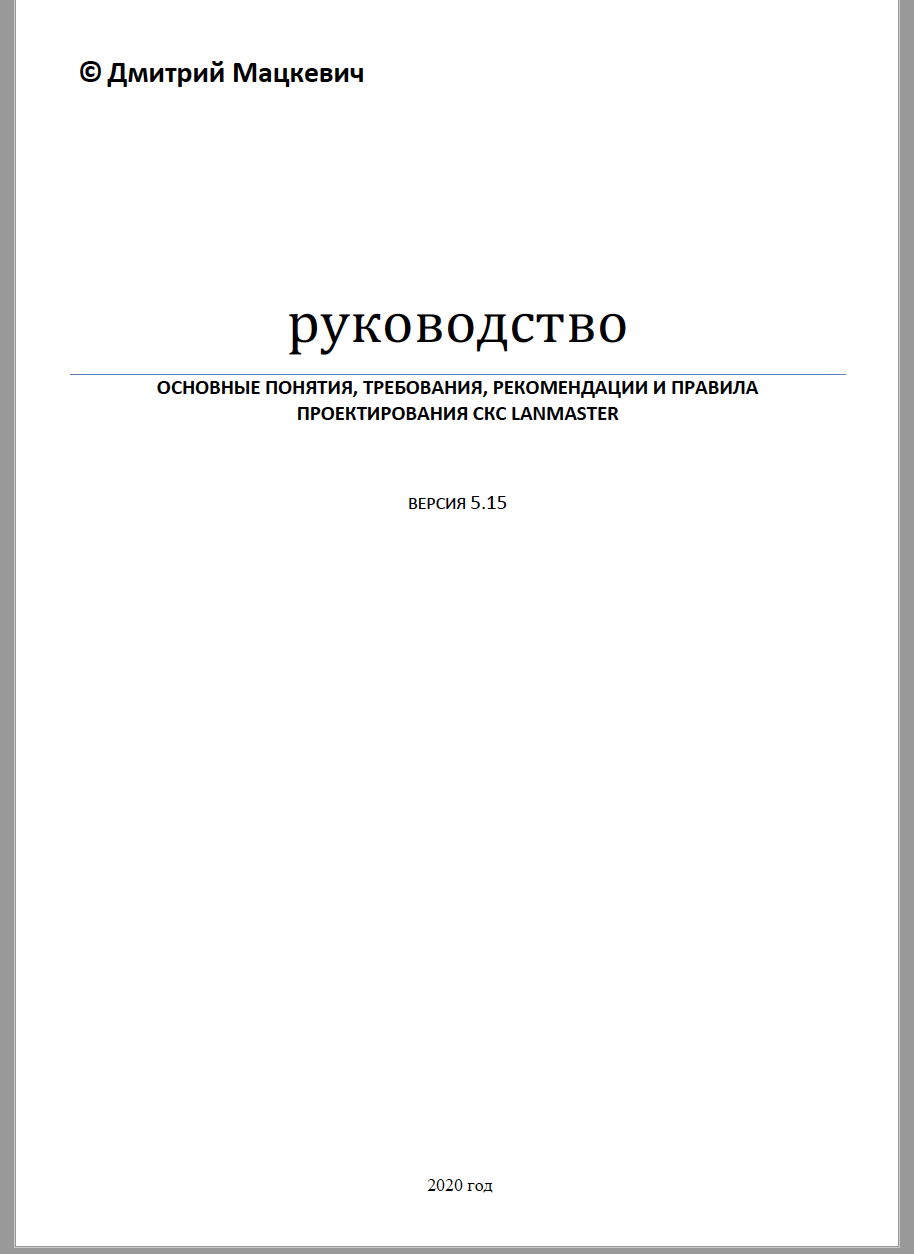 © Дмитрий Мацкевич

руководство

ОСНОВНЫЕ ПОНЯТИЯ, ТРЕБОВАНИЯ, РЕКОМЕНДАЦИИ И ПРАВИЛА ПРОЕКТИРОВАНИЯ СКС LANMASTER

ВЕРСИЯ 5.15

2020 год